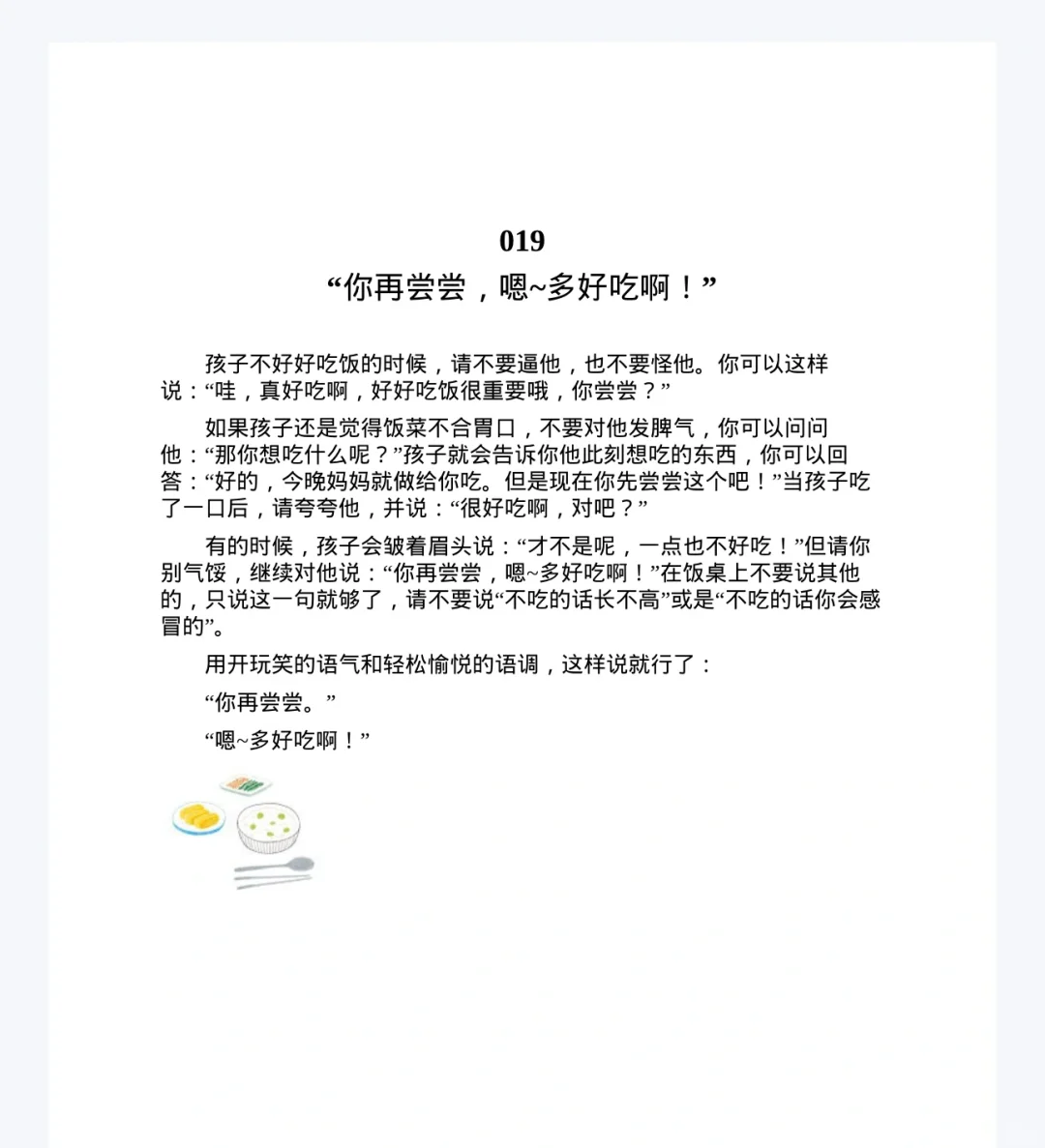 019

“你再尝尝，嗯~多好吃啊！”

孩子不好好吃饭的时候，请不要逼他，也不要怪他。你可以这样说：“哇，真好吃啊，好好吃饭很重要哦，你尝尝？”

如果孩子还是觉得饭菜不合胃口，不要对他发脾气，你可以问问他：“那你想吃什么呢？”孩子就会告诉你他此刻想吃的东西，你可以回答：“好的，今晚妈妈就做给你吃。但是现在你先尝尝这个吧！”当孩子吃了一口后，请夸夸他，并说：“很好吃啊，对吧？”

有的时候，孩子会皱着眉头说：“才不是呢，一点也不好吃！”但请你别气馁，继续对他说：“你再尝尝，嗯~多好吃啊！”在饭桌上不要说其他的，只说这一句就够了，请不要说“不吃的话长不高”或是“不吃的话你会感冒的”。

用开玩笑的语气和轻松愉悦的语调，这样说就行了：

“你再尝尝。”

“嗯~多好吃啊！”